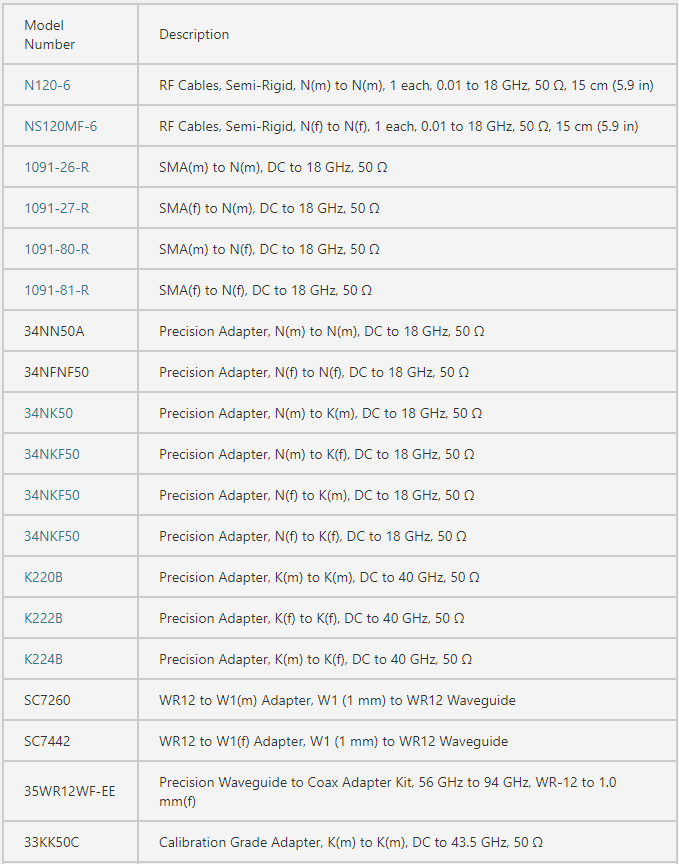 | Model Number | Description |
|---|---|
| N120-6 | RF Cables, Semi-Rigid, N(m) to N(m), 1 each, 0.01 to 18 GHz, 50 Ω, 15 cm (5.9 in) |
| NS120MF-6 | RF Cables, Semi-Rigid, N(f) to N(f), 1 each, 0.01 to 18 GHz, 50 Ω, 15 cm (5.9 in) |
| 1091-26-R | SMA(m) to N(m), DC to 18 GHz, 50 Ω |
| 1091-27-R | SMA(f) to N(m), DC to 18 GHz, 50 Ω |
| 1091-80-R | SMA(m) to N(f), DC to 18 GHz, 50 Ω |
| 1091-81-R | SMA(f) to N(f), DC to 18 GHz, 50 Ω |
| 34NN50A | Precision Adapter, N(m) to N(m), DC to 18 GHz, 50 Ω |
| 34NFNF50 | Precision Adapter, N(f) to N(f), DC to 18 GHz, 50 Ω |
| 34NK50 | Precision Adapter, N(m) to K(m), DC to 18 GHz, 50 Ω |
| 34NKF50 | Precision Adapter, N(m) to K(f), DC to 18 GHz, 50 Ω |
| 34NKF50 | Precision Adapter, N(f) to K(m), DC to 18 GHz, 50 Ω |
| 34NKF50 | Precision Adapter, N(f) to K(f), DC to 18 GHz, 50 Ω |
| K220B | Precision Adapter, K(m) to K(m), DC to 40 GHz, 50 Ω |
| K222B | Precision Adapter, K(f) to K(f), DC to 40 GHz, 50 Ω |
| K224B | Precision Adapter, K(m) to K(f), DC to 40 GHz, 50 Ω |
| SC7260 | WR12 to W1(m) Adapter, W1 (1 mm) to WR12 Waveguide |
| SC7442 | WR12 to W1(f) Adapter, W1 (1 mm) to WR12 Waveguide |
| 35WR12WF-EE | Precision Waveguide to Coax Adapter Kit, 56 GHz to 94 GHz, WR-12 to 1.0 mm(f) |
| 33KK50C | Calibration Grade Adapter, K(m) to K(m), DC to 43.5 GHz, 50 Ω |